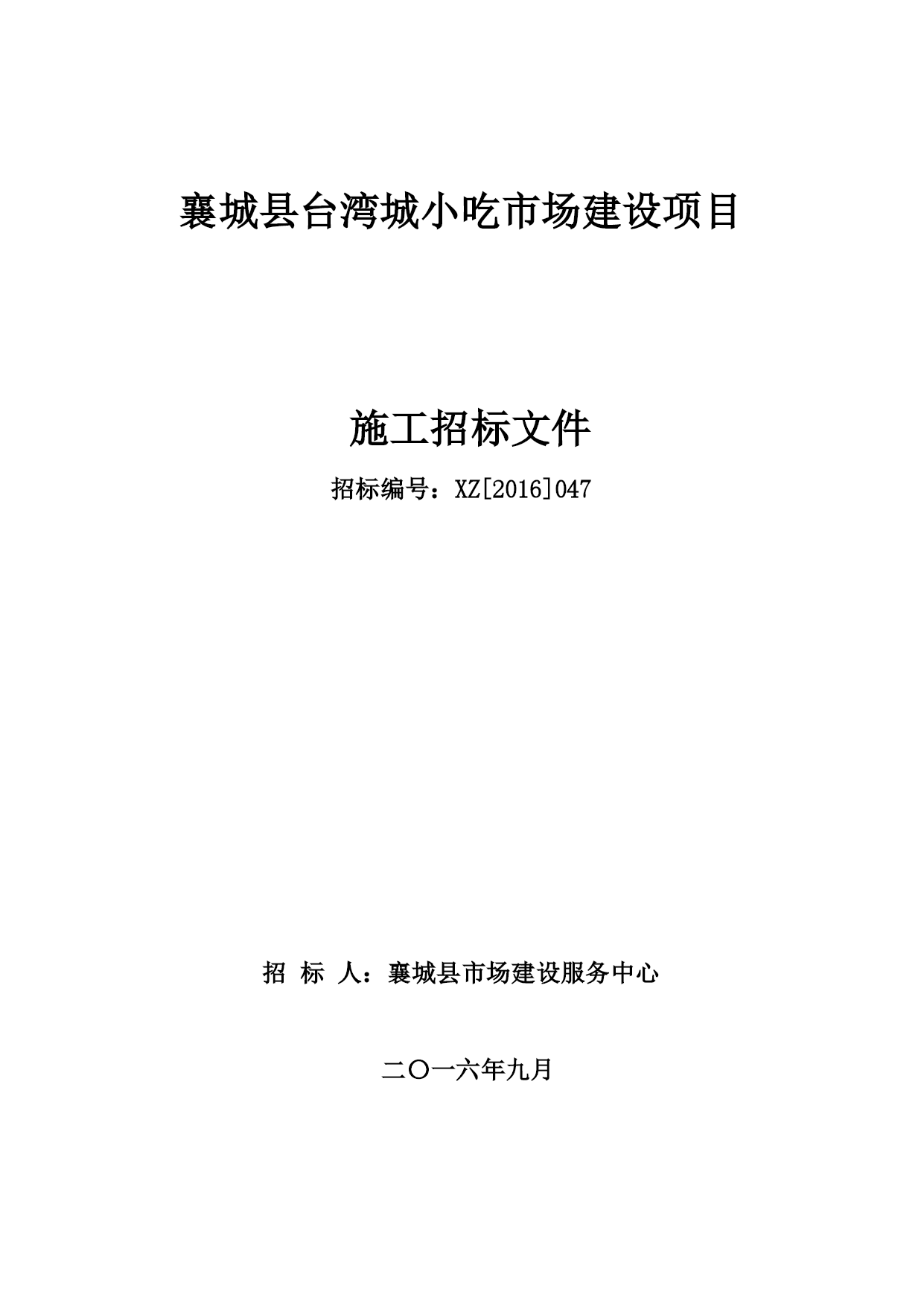 襄城县台湾城小吃市场建设项目

施工招标文件

招标编号：XZ[2016]047

招 标 人：襄城县市场建设服务中心

二〇一六年九月